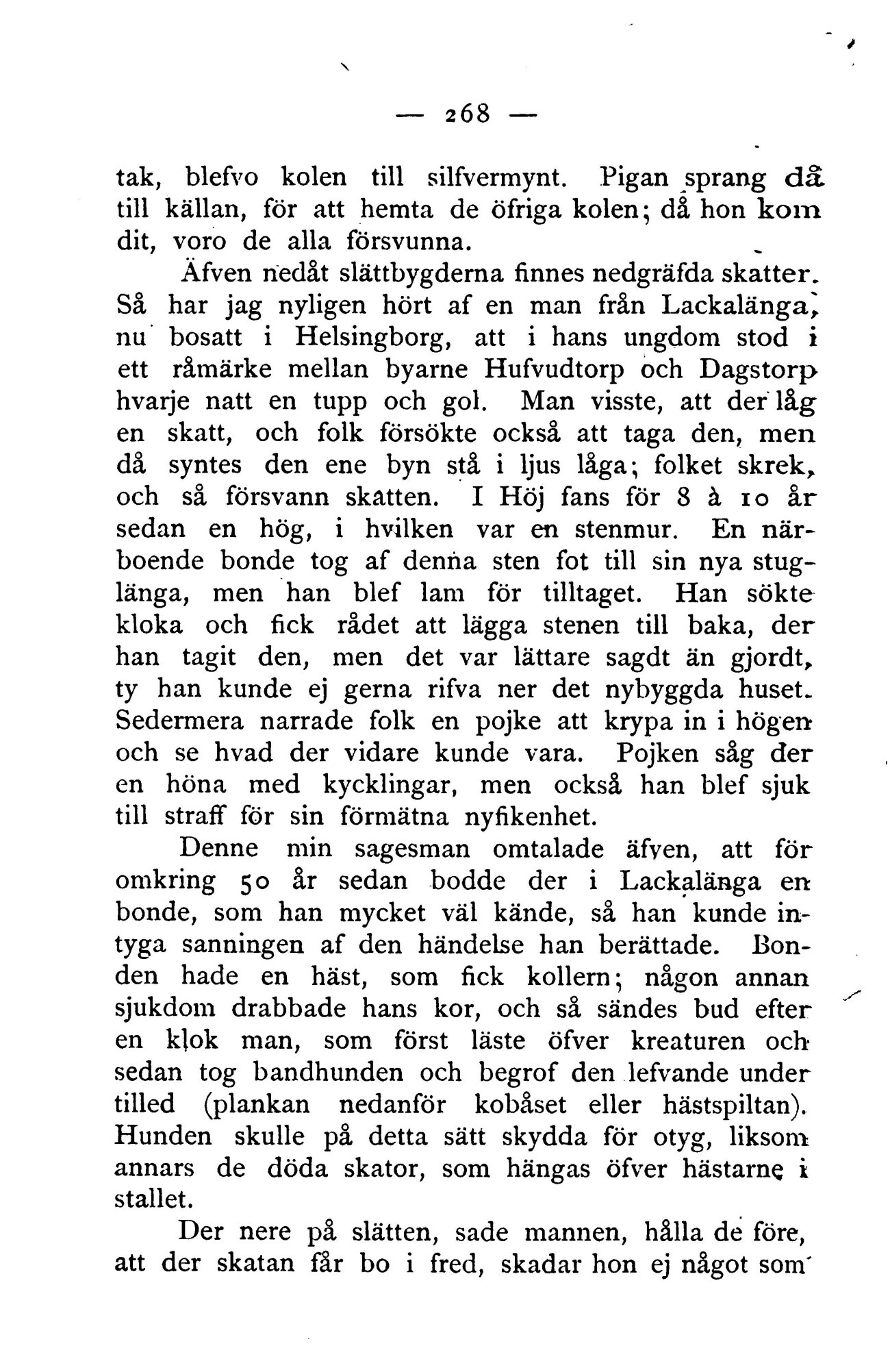 — 268 —

tak, blefvo kolen till silfvermynt. Pigan sprang då till källan, för att hemta de öfriga kolen; då hon kom dit, voro de alla försvunna.

Äfven nedåt slättbygderna finnes nedgräfda skatter. Så har jag nyligen hört af en man från Lackalänga, nu bosatt i Helsingborg, att i hans ungdom stod i ett råmärke mellan byarne Hufvudtorp och Dagstorp hvarje natt en tupp och gol. Man visste, att der låg en skatt, och folk försökte också att taga den, men då syntes den ene byn stå i ljus låga; folket skrek, och så försvann skatten. I Höj fans för 8 à 10 år sedan en hög, i hvilken var en stenmur. En närboende bonde tog af denna sten fot till sin nya stuglänga, men han blef lam för tilltaget. Han sökte kloka och fick rådet att lägga stenen till baka, der han tagit den, men det var lättare sagdt än gjordt, ty han kunde ej gerna rifva ner det nybyggda huset. Sedermera narrade folk en pojke att krypa in i högen och se hvad der vidare kunde vara. Pojken såg der en höna med kycklingar, men också han blef sjuk till straff för sin förmätna nyfikenhet.

Denne min sagesman omtalade äfven, att för omkring 50 år sedan bodde der i Lackalänga en bonde, som han mycket väl kände, så han kunde intyga sanningen af den händelse han berättade. Bonden hade en häst, som fick kollern; någon annan sjukdom drabbade hans kor, och så sändes bud efter en klok man, som först läste öfver kreaturen och sedan tog bandhunden och begrof den lefvande under tilled (plankan nedanför kobåset eller hästspiltan). Hunden skulle på detta sätt skydda för otyg, liksom annars de döda skator, som hängas öfver hästarne i stallet.

Der nere på slätten, sade mannen, hålla de före, att der skatan får bo i fred, skadar hon ej något som